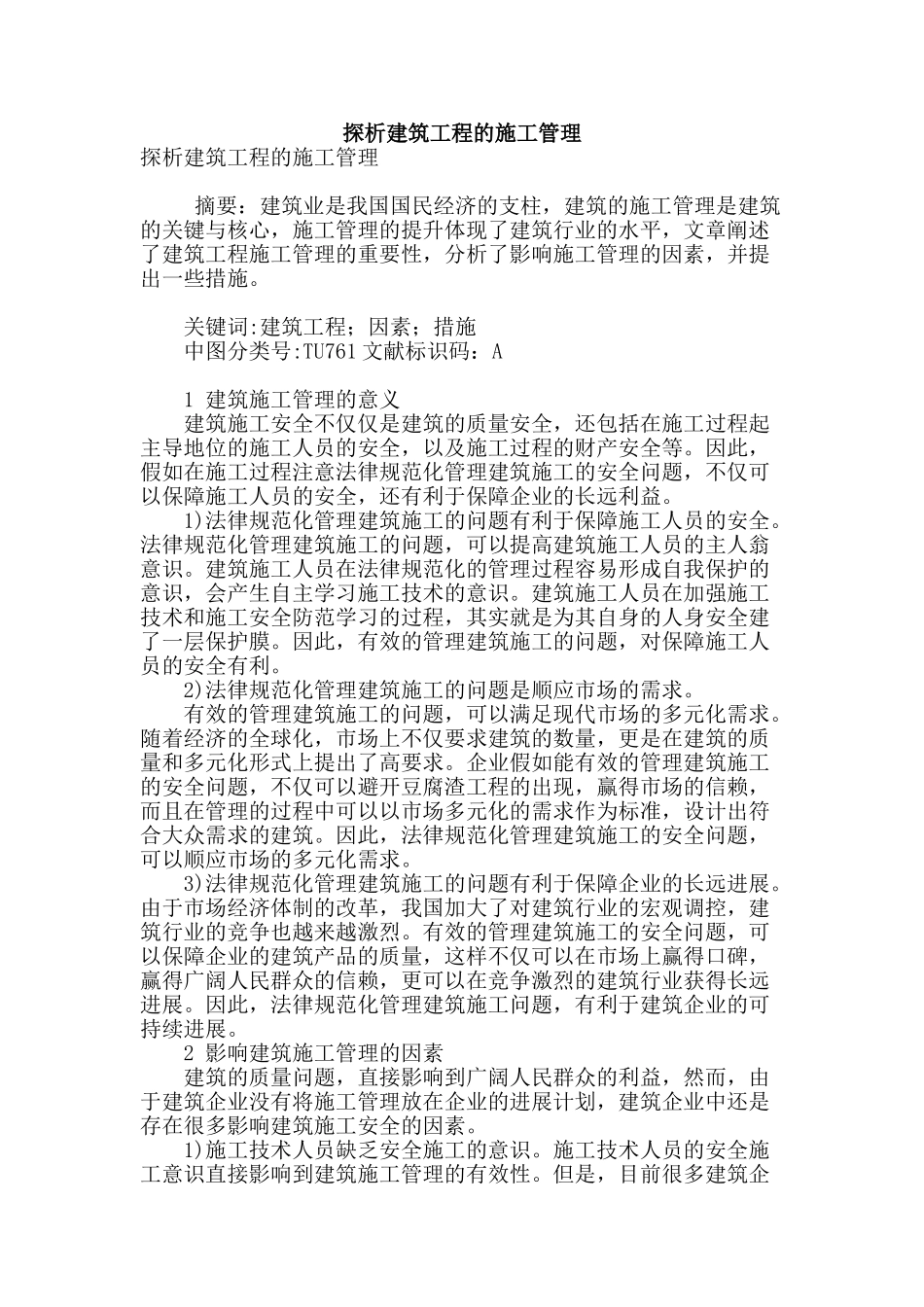 探析建筑工程的施工管理

探析建筑工程的施工管理

摘要：建筑业是我国国民经济的支柱，建筑的施工管理是建筑的关键与核心，施工管理的提升体现了建筑行业的水平，文章阐述了建筑工程施工管理的重要性，分析了影响施工管理的因素，并提出一些措施。

关键词:建筑工程；因素；措施
中图分类号:TU761 文献标识码：A

1 建筑施工管理的意义
建筑施工安全不仅仅是建筑的质量安全，还包括在施工过程起主导地位的施工人员的安全，以及施工过程的财产安全等。因此，假如在施工过程注意法律规范化管理建筑施工的安全问题，不仅可以保障施工人员的安全，还有利于保障企业的长远利益。
1)法律规范化管理建筑施工的问题有利于保障施工人员的安全。法律规范化管理建筑施工的问题，可以提高建筑施工人员的主人翁意识。建筑施工人员在法律规范化的管理过程容易形成自我保护的意识，会产生自主学习施工技术的意识。建筑施工人员在加强施工技术和施工安全防范学习的过程，其实就是为其自身的人身安全建了一层保护膜。因此，有效的管理建筑施工的问题，对保障施工人员的安全有利。
2)法律规范化管理建筑施工的问题是顺应市场的需求。
有效的管理建筑施工的问题，可以满足现代市场的多元化需求。随着经济的全球化，市场上不仅要求建筑的数量，更是在建筑的质量和多元化形式上提出了高要求。企业假如能有效的管理建筑施工的安全问题，不仅可以避开豆腐渣工程的出现，赢得市场的信赖，而且在管理的过程中可以以市场多元化的需求作为标准，设计出符合大众需求的建筑。因此，法律规范化管理建筑施工的安全问题，可以顺应市场的多元化需求。
3)法律规范化管理建筑施工的问题有利于保障企业的长远进展。由于市场经济体制的改革，我国加大了对建筑行业的宏观调控，建筑行业的竞争也越来越激烈。有效的管理建筑施工的安全问题，可以保障企业的建筑产品的质量，这样不仅可以在市场上赢得口碑，赢得广阔人民群众的信赖，更可以在竞争激烈的建筑行业获得长远进展。因此，法律规范化管理建筑施工问题，有利于建筑企业的可持续进展。
2 影响建筑施工管理的因素
建筑的质量问题，直接影响到广阔人民群众的利益，然而，由于建筑企业没有将施工管理放在企业的进展计划，建筑企业中还是存在很多影响建筑施工安全的因素。
1)施工技术人员缺乏安全施工的意识。施工技术人员的安全施工意识直接影响到建筑施工管理的有效性。但是，目前很多建筑企